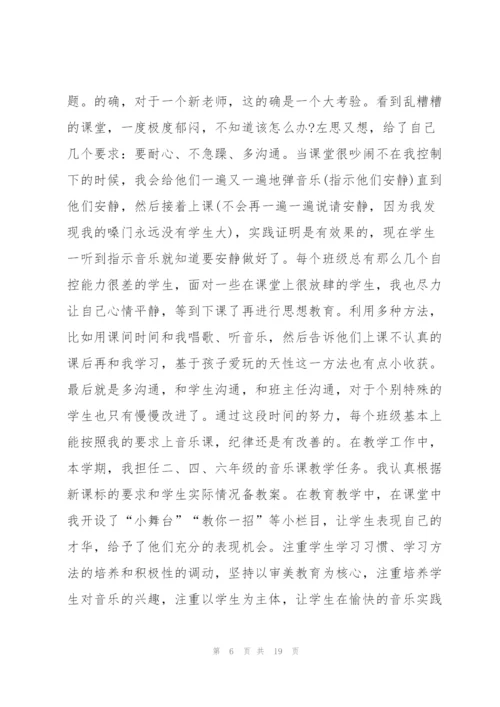 题。的确，对于一个新老师，这的确是一个大考验。看到乱糟糟的课堂，一度极度郁闷，不知道该怎么办?左思又想，给了自己几个要求：要耐心、不急躁、多沟通。当课堂很吵闹不在我控制下的时候，我会给他们一遍又一遍地弹音乐(指示他们安静)直到他们安静，然后接着上课(不会再一遍一遍说请安静，因为我发现我的嗓门永远没有学生大)，实践证明是有效果的，现在学生一听到指示音乐就知道要安静做好了。每个班级总有那么几个自控能力很差的学生，面对一些在课堂上很放肆的学生，我也尽力让自己心情平静，等到下课了再进行思想教育。利用多种方法，比如用课间时间和我唱歌、听音乐，然后告诉他们上课不认真的课后再和我学习，基于孩子爱玩的天性这一方法也有点小收获。最后就是多沟通，和学生沟通，和班主任沟通，对于个别特殊的学生也只有慢慢改进了。通过这段时间的努力，每个班级基本上能按照我的要求上音乐课，纪律还是有改善的。在教学工作中，本学期，我担任二、四、六年级的音乐课教学任务。我认真根据新课标的要求和学生实际情况备教案。在教育教学中，在课堂中我开设了“小舞台”“教你一招”等小栏目，让学生表现自己的才华，给予了他们充分的表现机会。注重学生学习习惯、学习方法的培养和积极性的调动，坚持以审美教育为核心，注重培养学生对音乐的兴趣，注重以学生为主体，让学生在愉快的音乐实践

第 6 页 共 19 页